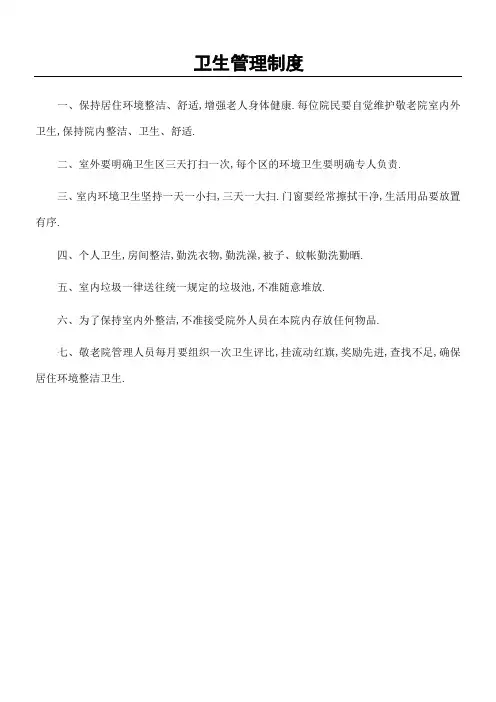 卫生管理制度

一、保持居住环境整洁、舒适,增强老人身体健康.每位院民要自觉维护敬老院室内外卫生,保持院内整洁、卫生、舒适.

二、室外要明确卫生区三天打扫一次,每个区的环境卫生要明确专人负责.

三、室内环境卫生坚持一天一小扫,三天一大扫.门窗要经常擦拭干净,生活用品要放置有序.

四、个人卫生,房间整洁,勤洗衣物,勤洗澡,被子、蚊帐勤洗勤晒.

五、室内垃圾一律送往统一规定的垃圾池,不准随意堆放.

六、为了保持室内外整洁,不准接受院外人员在本院内存放任何物品.

七、敬老院管理人员每月要组织一次卫生评比,挂流动红旗,奖励先进,查找不足,确保居住环境整洁卫生.